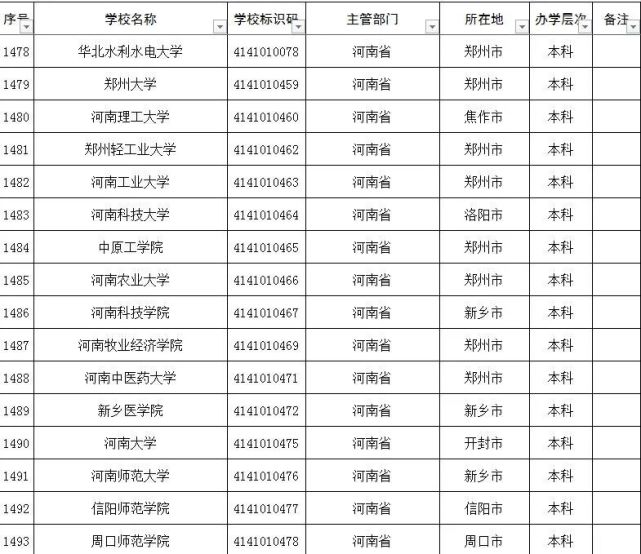 | 序号 | 学校名称 | 学校标识码 | 主管部门 | 所在地 | 办学层次 | 备注 |
|---|---|---|---|---|---|---|
| 1478 | 华北水利水电大学 | 4141010078 | 河南省 | 郑州市 | 本科 | |
| 1479 | 郑州大学 | 4141010459 | 河南省 | 郑州市 | 本科 | |
| 1480 | 河南理工大学 | 4141010460 | 河南省 | 焦作市 | 本科 | |
| 1481 | 郑州轻工业大学 | 4141010462 | 河南省 | 郑州市 | 本科 | |
| 1482 | 河南工业大学 | 4141010463 | 河南省 | 郑州市 | 本科 | |
| 1483 | 河南科技大学 | 4141010464 | 河南省 | 洛阳市 | 本科 | |
| 1484 | 中原工学院 | 4141010465 | 河南省 | 郑州市 | 本科 | |
| 1485 | 河南农业大学 | 4141010466 | 河南省 | 郑州市 | 本科 | |
| 1486 | 河南科技学院 | 4141010467 | 河南省 | 新乡市 | 本科 | |
| 1487 | 河南牧业经济学院 | 4141010469 | 河南省 | 郑州市 | 本科 | |
| 1488 | 河南中医药大学 | 4141010471 | 河南省 | 郑州市 | 本科 | |
| 1489 | 新乡医学院 | 4141010472 | 河南省 | 新乡市 | 本科 | |
| 1490 | 河南大学 | 4141010475 | 河南省 | 开封市 | 本科 | |
| 1491 | 河南师范大学 | 4141010476 | 河南省 | 新乡市 | 本科 | |
| 1492 | 信阳师范学院 | 4141010477 | 河南省 | 信阳市 | 本科 | |
| 1493 | 周口师范学院 | 4141010478 | 河南省 | 周口市 | 本科 | |